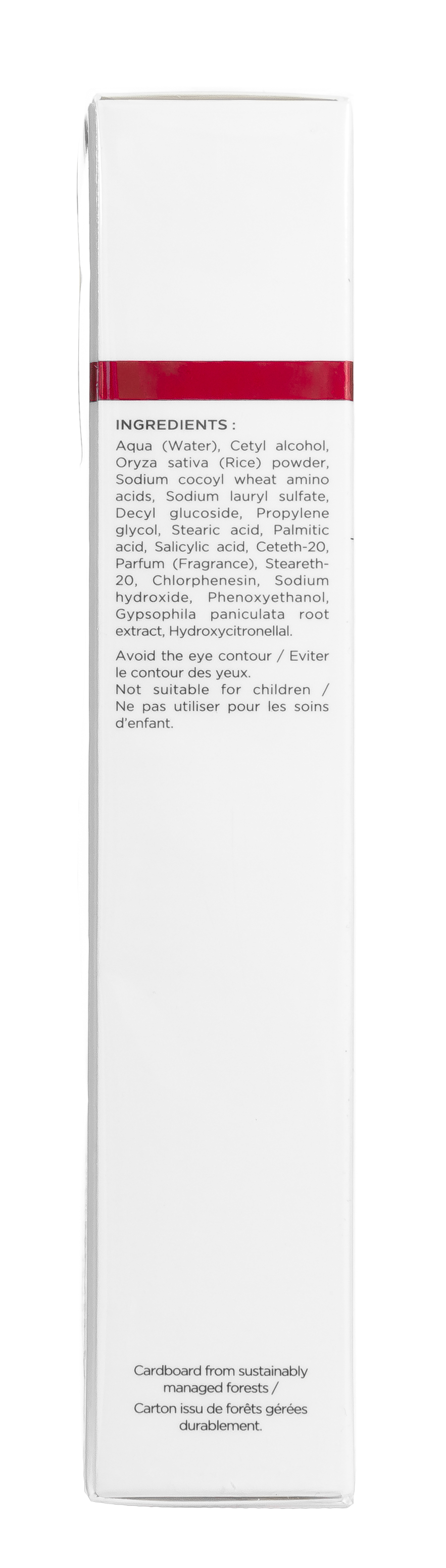 INGREDIENTS :

Aqua (Water), Cetyl alcohol, Oryza sativa (Rice) powder, Sodium cocoyl wheat amino acids, Sodium lauryl sulfate, Decyl glucoside, Propylene glycol, Stearic acid, Palmitic acid, Salicylic acid, Ceteth-20, Parfum (Fragrance), Steareth-20, Chlorphenesin, Sodium hydroxide, Phenoxyethanol, Gypsophila paniculata root extract, Hydroxycitronellal.

Avoid the eye contour / Eviter le contour des yeux.
Not suitable for children / Ne pas utiliser pour les soins d'enfant.

Cardboard from sustainably managed forests /
Carton issu de forêts gérées durablement.